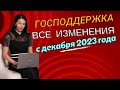 ГОСПОДДЕРЖКА
ВСЕ ИЗМЕНЕНИЯ
с декабря 2023 года